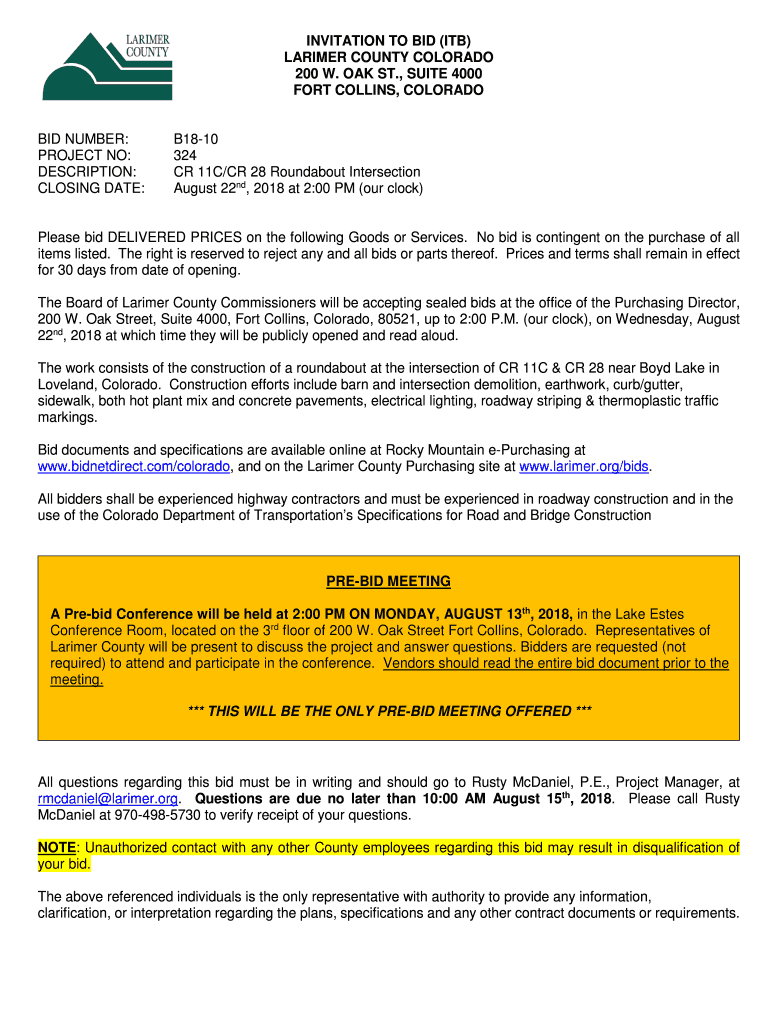 LARIMER COUNTY

INVITATION TO BID (ITB)
LARIMER COUNTY COLORADO
200 W. OAK ST., SUITE 4000
FORT COLLINS, COLORADO

BID NUMBER: B18-10
PROJECT NO: 324
DESCRIPTION: CR 11C/CR 28 Roundabout Intersection
CLOSING DATE: August 22$^{nd}$, 2018 at 2:00 PM (our clock)

Please bid DELIVERED PRICES on the following Goods or Services. No bid is contingent on the purchase of all items listed. The right is reserved to reject any and all bids or parts thereof. Prices and terms shall remain in effect for 30 days from date of opening.

The Board of Larimer County Commissioners will be accepting sealed bids at the office of the Purchasing Director, 200 W. Oak Street, Suite 4000, Fort Collins, Colorado, 80521, up to 2:00 P.M. (our clock), on Wednesday, August 22$^{nd}$, 2018 at which time they will be publicly opened and read aloud.

The work consists of the construction of a roundabout at the intersection of CR 11C & CR 28 near Boyd Lake in Loveland, Colorado. Construction efforts include barn and intersection demolition, earthwork, curb/gutter, sidewalk, both hot plant mix and concrete pavements, electrical lighting, roadway striping & thermoplastic traffic markings.

Bid documents and specifications are available online at Rocky Mountain e-Purchasing at www.bidnetdirect.com/colorado, and on the Larimer County Purchasing site at www.larimer.org/bids.

All bidders shall be experienced highway contractors and must be experienced in roadway construction and in the use of the Colorado Department of Transportation's Specifications for Road and Bridge Construction

PRE-BID MEETING

A Pre-bid Conference will be held at 2:00 PM ON MONDAY, AUGUST 13$^{th}$, 2018, in the Lake Estes Conference Room, located on the 3$^{rd}$ floor of 200 W. Oak Street Fort Collins, Colorado. Representatives of Larimer County will be present to discuss the project and answer questions. Bidders are requested (not required) to attend and participate in the conference. Vendors should read the entire bid document prior to the meeting.

*** THIS WILL BE THE ONLY PRE-BID MEETING OFFERED ***

All questions regarding this bid must be in writing and should go to Rusty McDaniel, P.E., Project Manager, at rmcdaniel@larimer.org. Questions are due no later than 10:00 AM August 15$^{th}$, 2018. Please call Rusty McDaniel at 970-498-5730 to verify receipt of your questions.

NOTE: Unauthorized contact with any other County employees regarding this bid may result in disqualification of your bid.

The above referenced individuals is the only representative with authority to provide any information, clarification, or interpretation regarding the plans, specifications and any other contract documents or requirements.